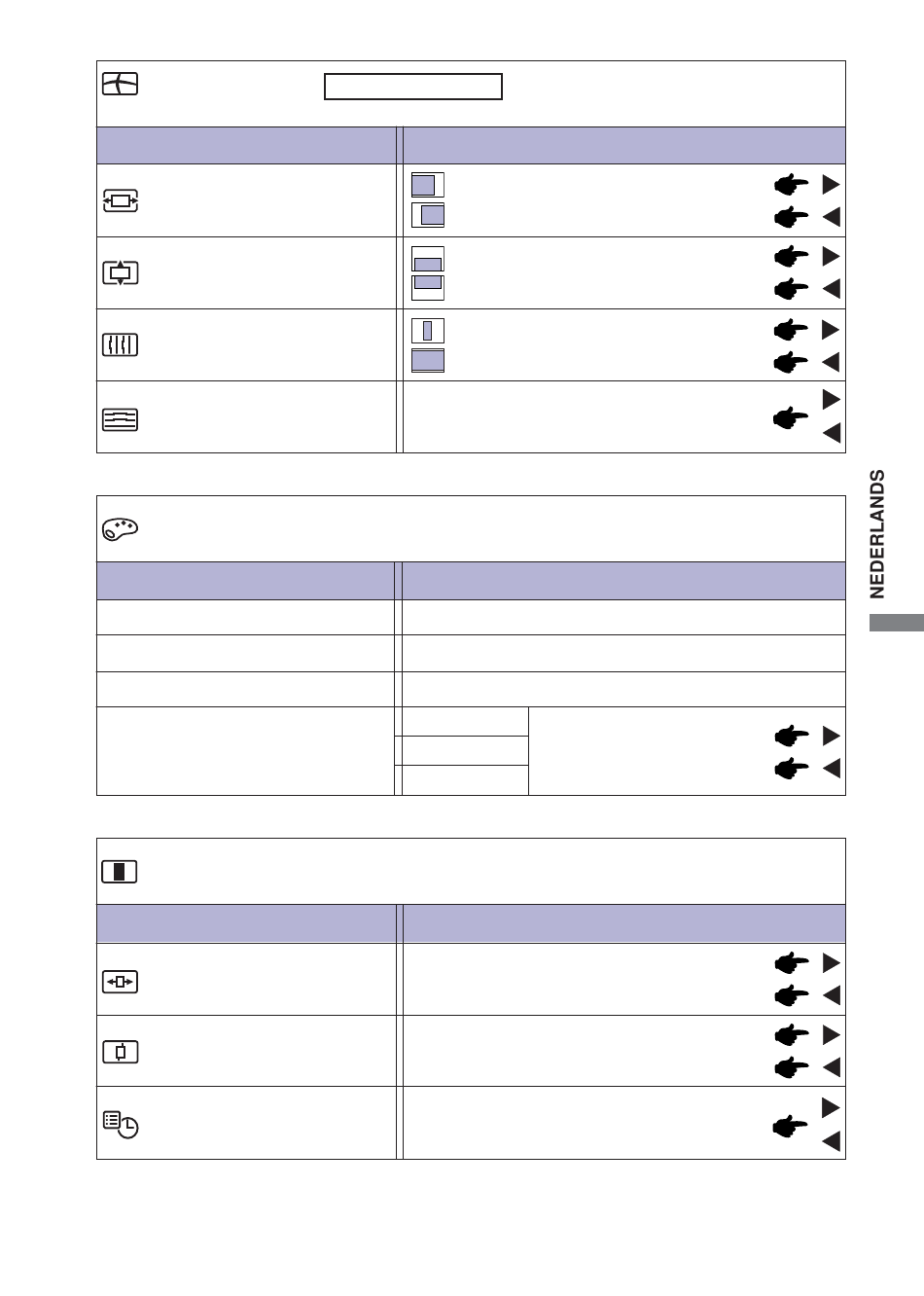 NEDERLANDS